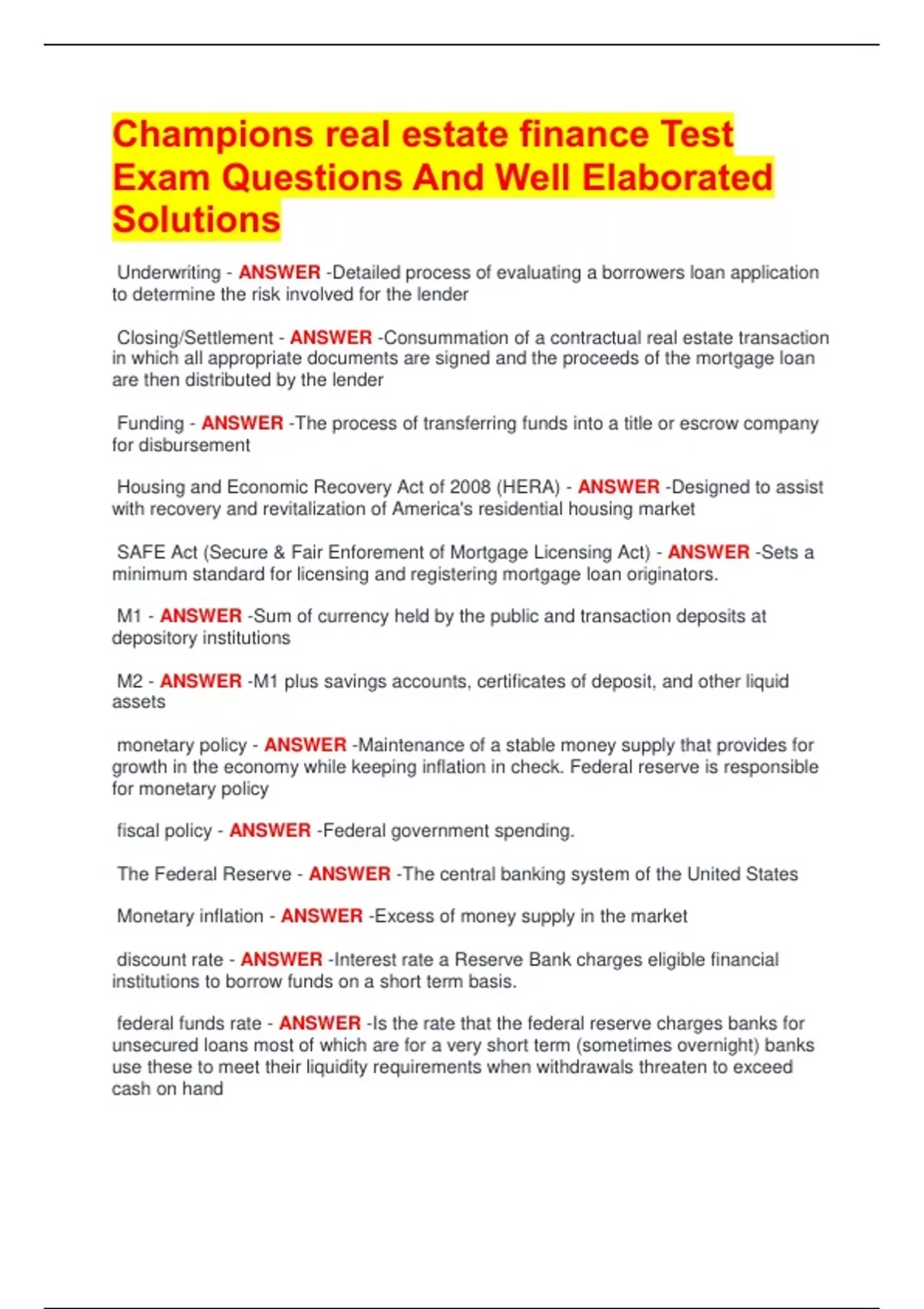 Champions real estate finance Test Exam Questions And Well Elaborated Solutions

Underwriting - ANSWER -Detailed process of evaluating a borrowers loan application to determine the risk involved for the lender

Closing/Settlement - ANSWER -Consummation of a contractual real estate transaction in which all appropriate documents are signed and the proceeds of the mortgage loan are then distributed by the lender

Funding - ANSWER -The process of transferring funds into a title or escrow company for disbursement

Housing and Economic Recovery Act of 2008 (HERA) - ANSWER -Designed to assist with recovery and revitalization of America's residential housing market

SAFE Act (Secure & Fair Enforement of Mortgage Licensing Act) - ANSWER -Sets a minimum standard for licensing and registering mortgage loan originators.

M1 - ANSWER -Sum of currency held by the public and transaction deposits at depository institutions

M2 - ANSWER -M1 plus savings accounts, certificates of deposit, and other liquid assets

monetary policy - ANSWER -Maintenance of a stable money supply that provides for growth in the economy while keeping inflation in check. Federal reserve is responsible for monetary policy

fiscal policy - ANSWER -Federal government spending.

The Federal Reserve - ANSWER -The central banking system of the United States

Monetary inflation - ANSWER -Excess of money supply in the market

discount rate - ANSWER -Interest rate a Reserve Bank charges eligible financial institutions to borrow funds on a short term basis.

federal funds rate - ANSWER -Is the rate that the federal reserve charges banks for unsecured loans most of which are for a very short term (sometimes overnight) banks use these to meet their liquidity requirements when withdrawals threaten to exceed cash on hand